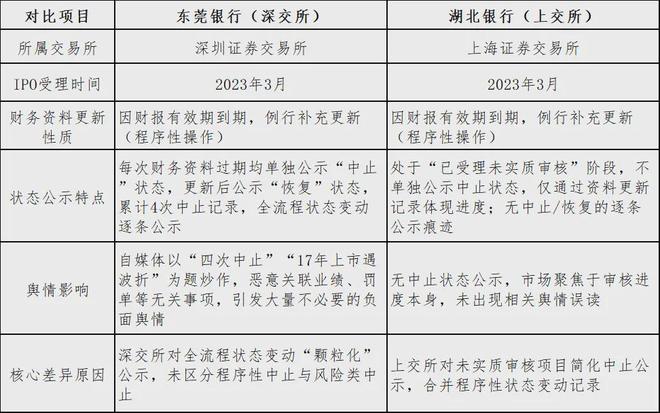 | 对比项目 | 东莞银行（深交所） | 湖北银行（上交所） |
|---|---|---|
| 所属交易所 | 深圳证券交易所 | 上海证券交易所 |
| IPO受理时间 | 2023年3月 | 2023年3月 |
| 财务资料更新性质 | 因财报有效期到期，例行补充更新（程序性操作） | 因财报有效期到期，例行补充更新（程序性操作） |
| 状态公示特点 | 每次财务资料过期均单独公示“中止”状态，更新后公示“恢复”状态，累计4次中止记录，全流程状态变动逐条公示 | 处于“已受理未实质审核”阶段，不单独公示中止状态，仅通过资料更新记录体现进度；无中止/恢复的逐条公示痕迹 |
| 舆情影响 | 自媒体以“四次中止”“17年上市遇波折”为题炒作，恶意关联业绩、罚单等无关事项，引发大量不必要的负面舆情 | 无中止状态公示，市场聚焦于审核进度本身，未出现相关舆情误读 |
| 核心差异原因 | 深交所对全流程状态变动“颗粒化”公示，未区分程序性中止与风险类中止 | 上交所对未实质审核项目简化中止公示，合并程序性状态变动记录 |